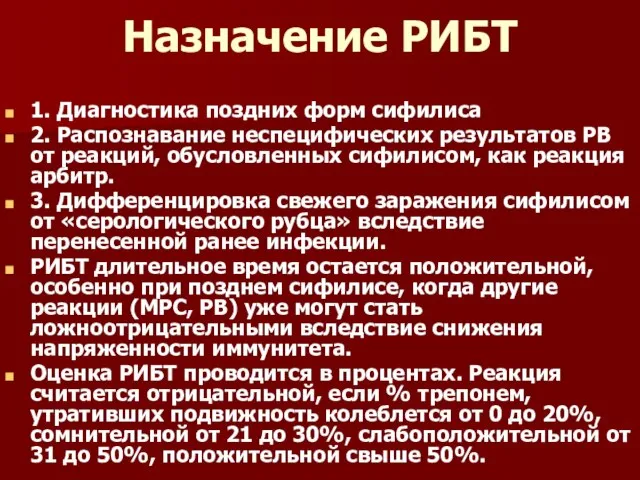 Назначение РИБТ

1. Диагностика поздних форм сифилиса

2. Распознавание неспецифических результатов РВ от реакций, обусловленных сифилисом, как реакция арбитр.

3. Дифференцировка свежего заражения сифилисом от «серологического рубца» вследствие перенесенной ранее инфекции.

РИБТ длительное время остается положительной, особенно при позднем сифилисе, когда другие реакции (МРС, РВ) уже могут стать ложноотрицательными вследствие снижения напряженности иммунитета.

Оценка РИБТ проводится в процентах. Реакция считается отрицательной, если % трепонем, утративших подвижность колеблется от 0 до 20%, сомнительной от 21 до 30%, слабоположительной от 31 до 50%, положительной свыше 50%.